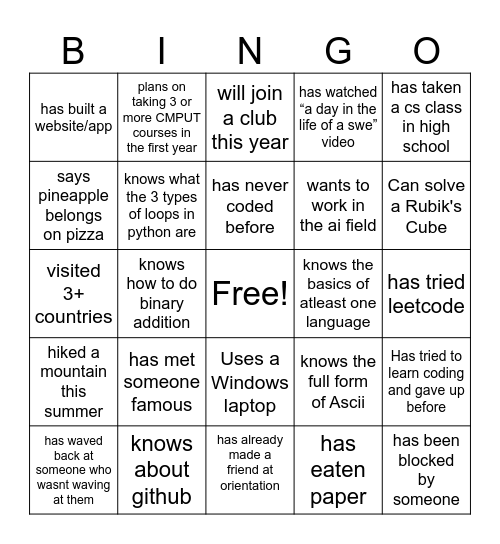 | B | I | N | G | O |
|---|---|---|---|---|
| has built a website/app | plans on taking 3 or more CMPUT courses in the first year | will join a club this year | has watched “a day in the life of a swe” video | has taken a cs class in high school |
| says pineapple belongs on pizza | knows what the 3 types of loops in python are | has never coded before | wants to work in the ai field | Can solve a Rubik's Cube |
| visited 3+ countries | knows how to do binary addition | Free! | knows the basics of atleast one language | has tried leetcode |
| hiked a mountain this summer | has met someone famous | Uses a Windows laptop | knows the full form of Ascii | Has tried to learn coding and gave up before |
| has waved back at someone who wasnt waving at them | knows about github | has already made a friend at orientation | has eaten paper | has been blocked by someone |